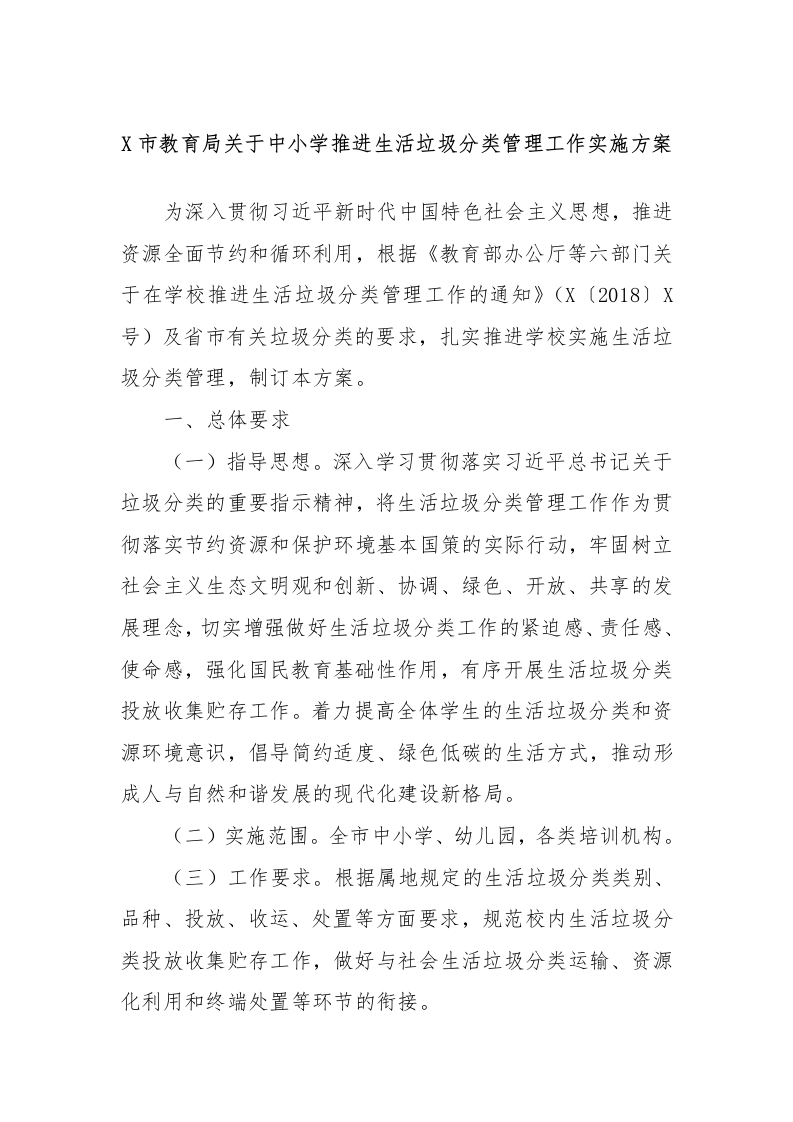 X市教育局关于中小学推进生活垃圾分类管理工作实施方案

为深入贯彻习近平新时代中国特色社会主义思想，推进资源全面节约和循环利用，根据《教育部办公厅等六部门关于在学校推进生活垃圾分类管理工作的通知》（X〔2018〕X号）及省市有关垃圾分类的要求，扎实推进学校实施生活垃圾分类管理，制订本方案。

一、总体要求

（一）指导思想。深入学习贯彻落实习近平总书记关于垃圾分类的重要指示精神，将生活垃圾分类管理工作作为贯彻落实节约资源和保护环境基本国策的实际行动，牢固树立社会主义生态文明观和创新、协调、绿色、开放、共享的发展理念，切实增强做好生活垃圾分类工作的紧迫感、责任感、使命感，强化国民教育基础性作用，有序开展生活垃圾分类投放收集贮存工作。着力提高全体学生的生活垃圾分类和资源环境意识，倡导简约适度、绿色低碳的生活方式，推动形成人与自然和谐发展的现代化建设新格局。

（二）实施范围。全市中小学、幼儿园，各类培训机构。

（三）工作要求。根据属地规定的生活垃圾分类类别、品种、投放、收运、处置等方面要求，规范校内生活垃圾分类投放收集贮存工作，做好与社会生活垃圾分类运输、资源化利用和终端处置等环节的衔接。